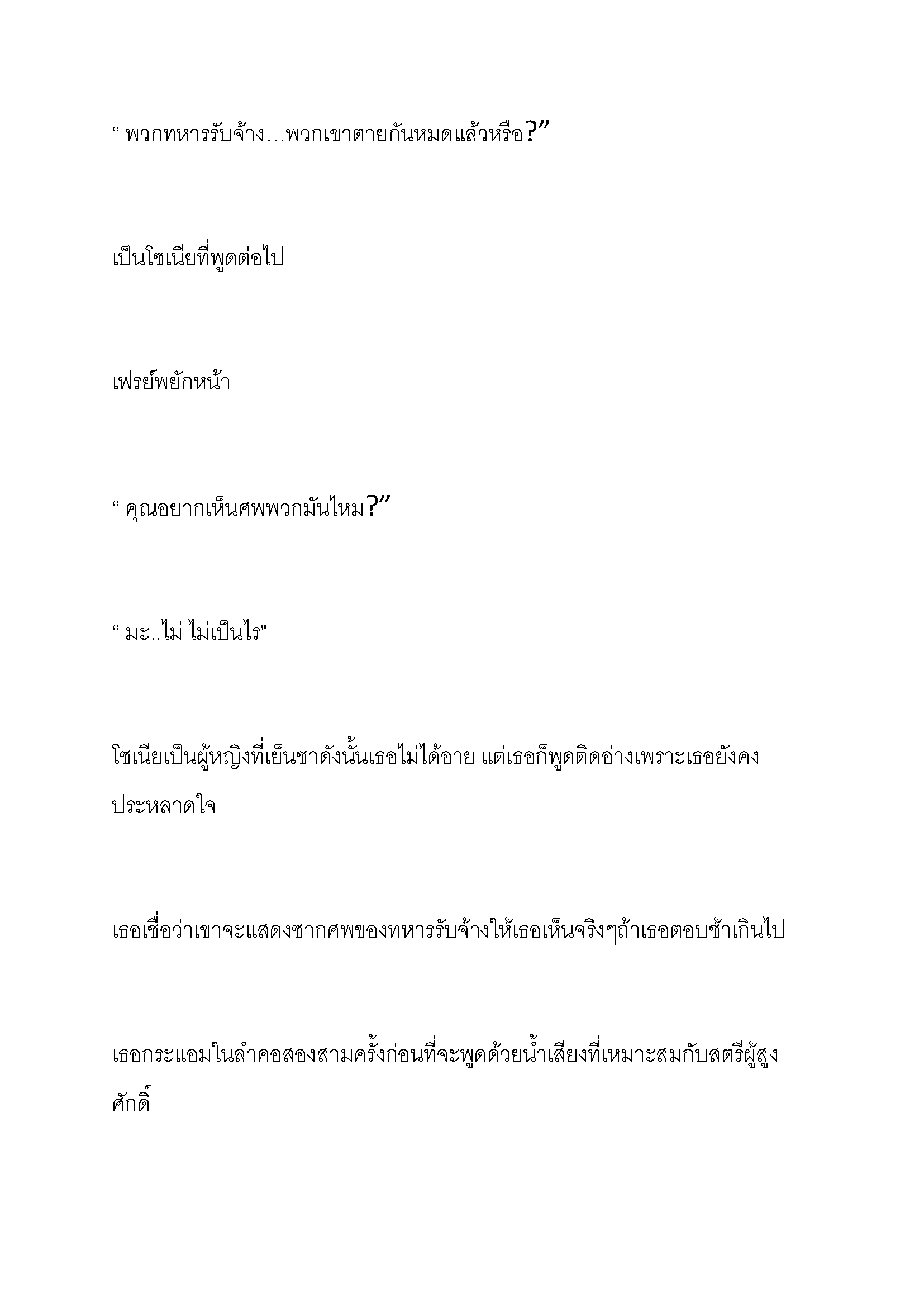 “ พวกทหารรับจ้าง…พวกเขาตายกันหมดแล้วหรือ?”

เป็นโซเนียที่พูดต่อไป

เฟรย์พยักหน้า

“ คุณอยากเห็นศพพวกมันไหม?”

“ มะ..ไม่ ไม่เป็นไร"

โซเนียเป็นผู้หญิงที่เย็นชาดังนั้นเธอไม่ได้อาย แต่เธอก็พูดติดอ่างเพราะเธอยังคงประหลาดใจ

เธอเชื่อว่าเขาจะแสดงซากศพของทหารรับจ้างให้เธอเห็นจริงๆถ้าเธอตอบช้าเกินไป

เธอกระแอมในลำคอสองสามครั้งก่อนที่จะพูดด้วยน้ำเสียงที่เหมาะสมกับสตรีผู้สูงศักดิ์